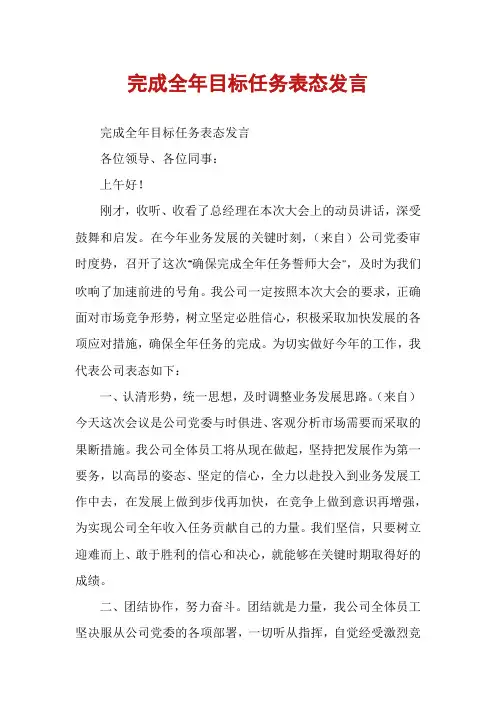 完成全年目标任务表态发言

完成全年目标任务表态发言

各位领导、各位同事：

上午好！

刚才，收听、收看了总经理在本次大会上的动员讲话，深受鼓舞和启发。在今年业务发展的关键时刻，（来自）公司党委审时度势，召开了这次“确保完成全年任务誓师大会”，及时为我们吹响了加速前进的号角。我公司一定按照本次大会的要求，正确面对市场竞争形势，树立坚定必胜信心，积极采取加快发展的各项应对措施，确保全年任务的完成。为切实做好今年的工作，我代表公司表态如下：

一、认清形势，统一思想，及时调整业务发展思路。（来自）今天这次会议是公司党委与时俱进、客观分析市场需要而采取的果断措施。我公司全体员工将从现在做起，坚持把发展作为第一要务，以高昂的姿态、坚定的信心，全力以赴投入到业务发展工作中去，在发展上做到步伐再加快，在竞争上做到意识再增强，为实现公司全年收入任务贡献自己的力量。我们坚信，只要树立迎难而上、敢于胜利的信心和决心，就能够在关键时期取得好的成绩。

二、团结协作，努力奋斗。团结就是力量，我公司全体员工坚决服从公司党委的各项部署，一切听从指挥，自觉经受激烈竞